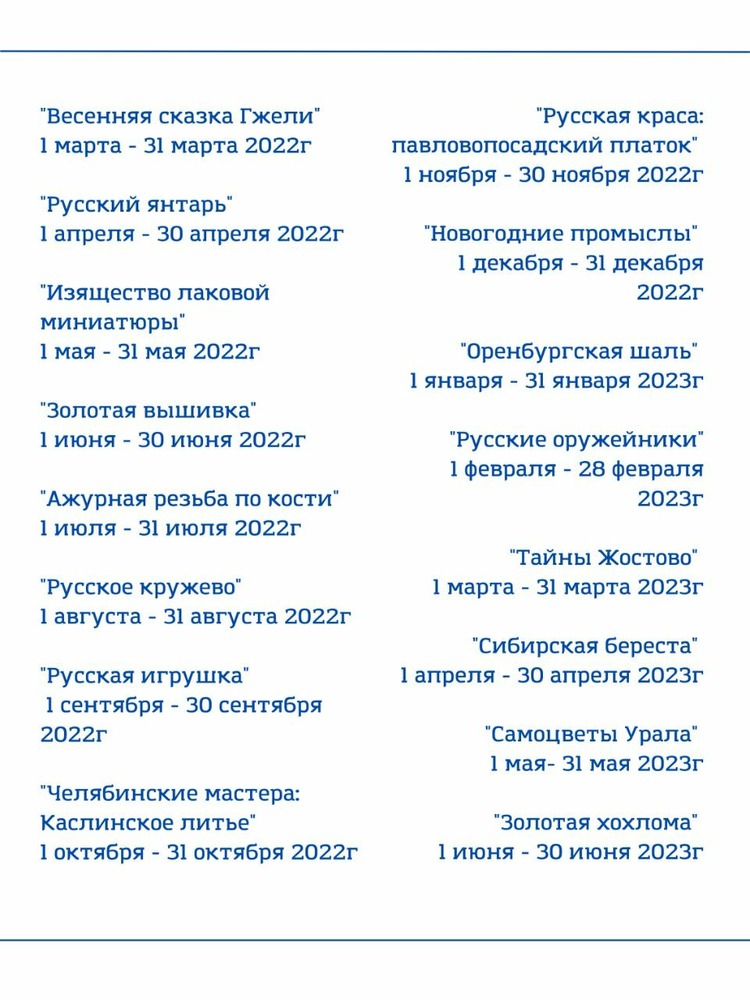 "Весенняя сказка Гжели"
1 марта - 31 марта 2022г

"Русский янтарь"
1 апреля - 30 апреля 2022г

"Изящество лаковой миниатюры"
1 мая - 31 мая 2022г

"Золотая вышивка"
1 июня - 30 июня 2022г

"Ажурная резьба по кости"
1 июля - 31 июля 2022г

"Русское кружево"
1 августа - 31 августа 2022г

"Русская игрушка"
1 сентября - 30 сентября 2022г

"Челябинские мастера: Каслинское литье"
1 октября - 31 октября 2022г

"Русская краса: павловопосадский платок"
1 ноября - 30 ноября 2022г

"Новогодние промыслы"
1 декабря - 31 декабря 2022г

"Оренбургская шаль"
1 января - 31 января 2023г

"Русские оружейники"
1 февраля - 28 февраля 2023г

"Тайны Жостово"
1 марта - 31 марта 2023г

"Сибирская береста"
1 апреля - 30 апреля 2023г

"Самоцветы Урала"
1 мая- 31 мая 2023г

"Золотая хохлома"
1 июня - 30 июня 2023г